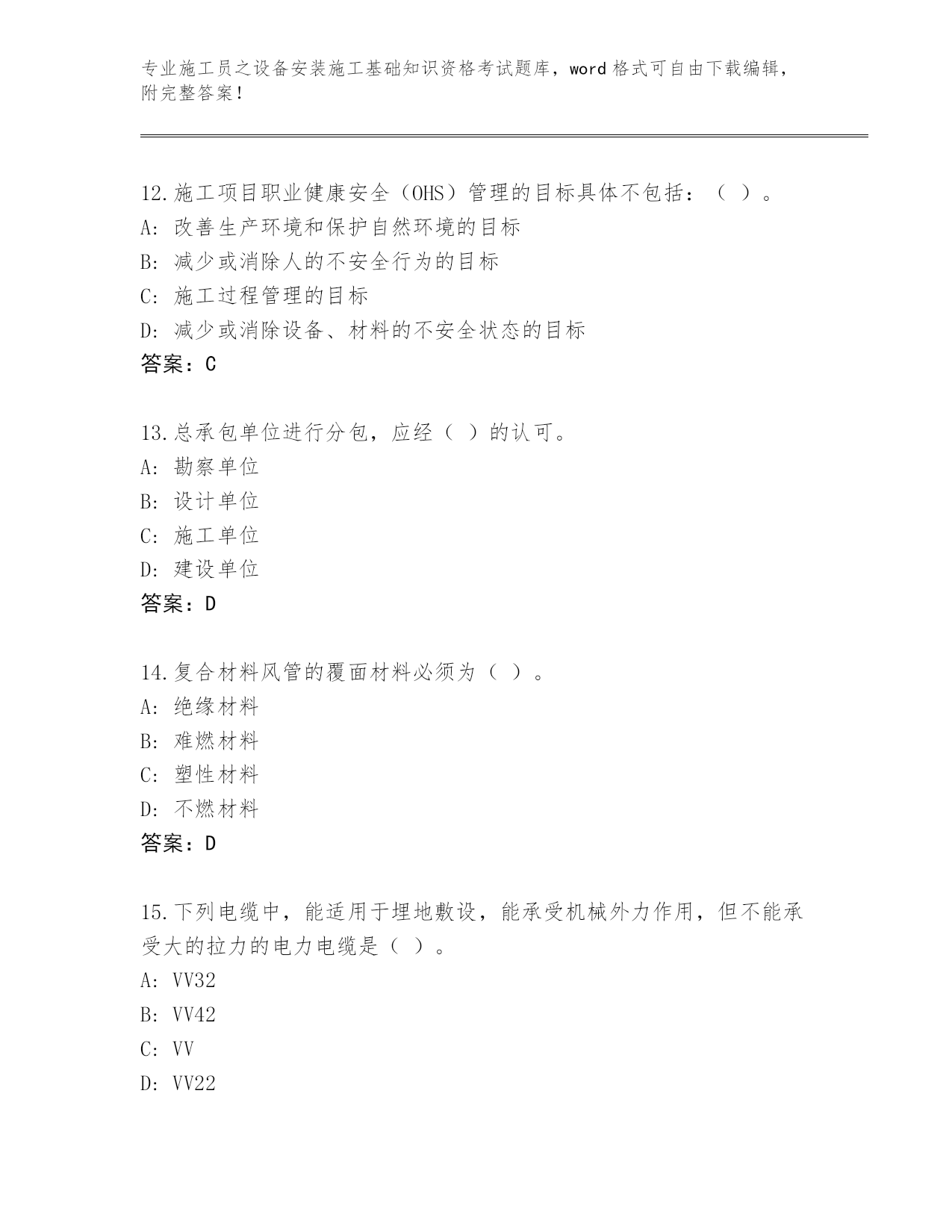 专业施工员之设备安装施工基础知识资格考试题库，word 格式可自由下载编辑，附完整答案！

12.施工项目职业健康安全（OHS）管理的目标具体不包括：（ ）。
A: 改善生产环境和保护自然环境的目标
B: 减少或消除人的不安全行为的目标
C: 施工过程管理的目标
D: 减少或消除设备、材料的不安全状态的目标
答案：C

13.总承包单位进行分包，应经（ ）的认可。
A: 勘察单位
B: 设计单位
C: 施工单位
D: 建设单位
答案：D

14.复合材料风管的覆面材料必须为（ ）。
A: 绝缘材料
B: 难燃材料
C: 塑性材料
D: 不燃材料
答案：D

15.下列电缆中，能适用于埋地敷设，能承受机械外力作用，但不能承受大的拉力的电力电缆是（ ）。
A: VV32
B: VV42
C: VV
D: VV22